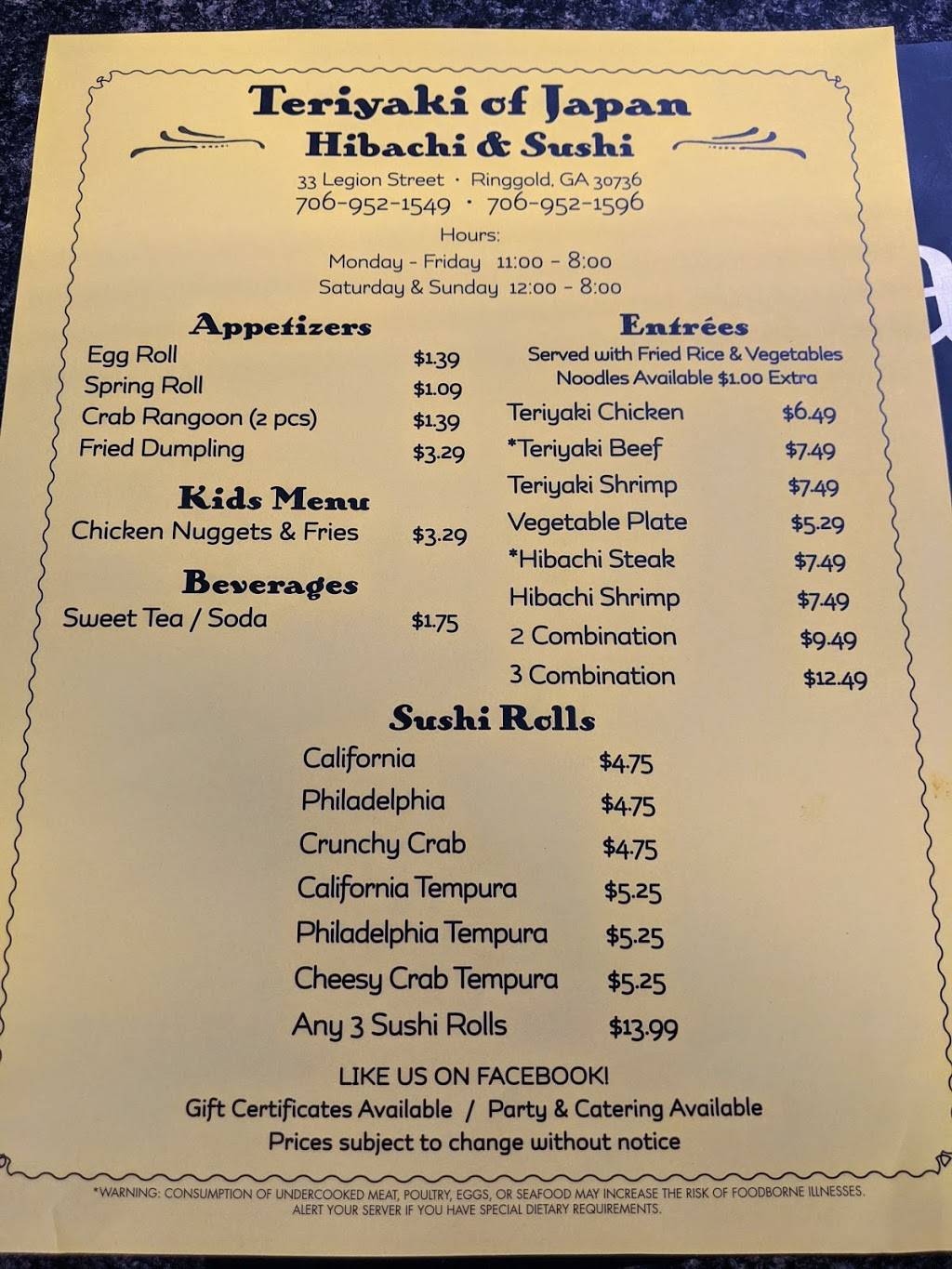 Teriyaki of Japan
Hibachi & Sushi
33 Legion Street · Ringgold, GA 30736
706-952-1549 · 706-952-1596
Hours:
Monday - Friday 11:00 - 8:00
Saturday & Sunday 12:00 - 8:00

Appetizers
Egg Roll $1.39
Spring Roll $1.09
Crab Rangoon (2 pcs) $1.39
Fried Dumpling $3.29

Kids Menu
Chicken Nuggets & Fries $3.29

Beverages
Sweet Tea / Soda $1.75

Entrées
Served with Fried Rice & Vegetables
Noodles Available $1.00 Extra
Teriyaki Chicken $6.49
*Teriyaki Beef $7.49
Teriyaki Shrimp $7.49
Vegetable Plate $5.29
*Hibachi Steak $7.49
Hibachi Shrimp $7.49
2 Combination $9.49
3 Combination $12.49

Sushi Rolls
California $4.75
Philadelphia $4.75
Crunchy Crab $4.75
California Tempura $5.25
Philadelphia Tempura $5.25
Cheesy Crab Tempura $5.25
Any 3 Sushi Rolls $13.99

LIKE US ON FACEBOOK!
Gift Certificates Available / Party & Catering Available
Prices subject to change without notice

*WARNING: CONSUMPTION OF UNDERCOOKED MEAT, POULTRY, EGGS, OR SEAFOOD MAY INCREASE THE RISK OF FOODBORNE ILLNESSES. ALERT YOUR SERVER IF YOU HAVE SPECIAL DIETARY REQUIREMENTS.